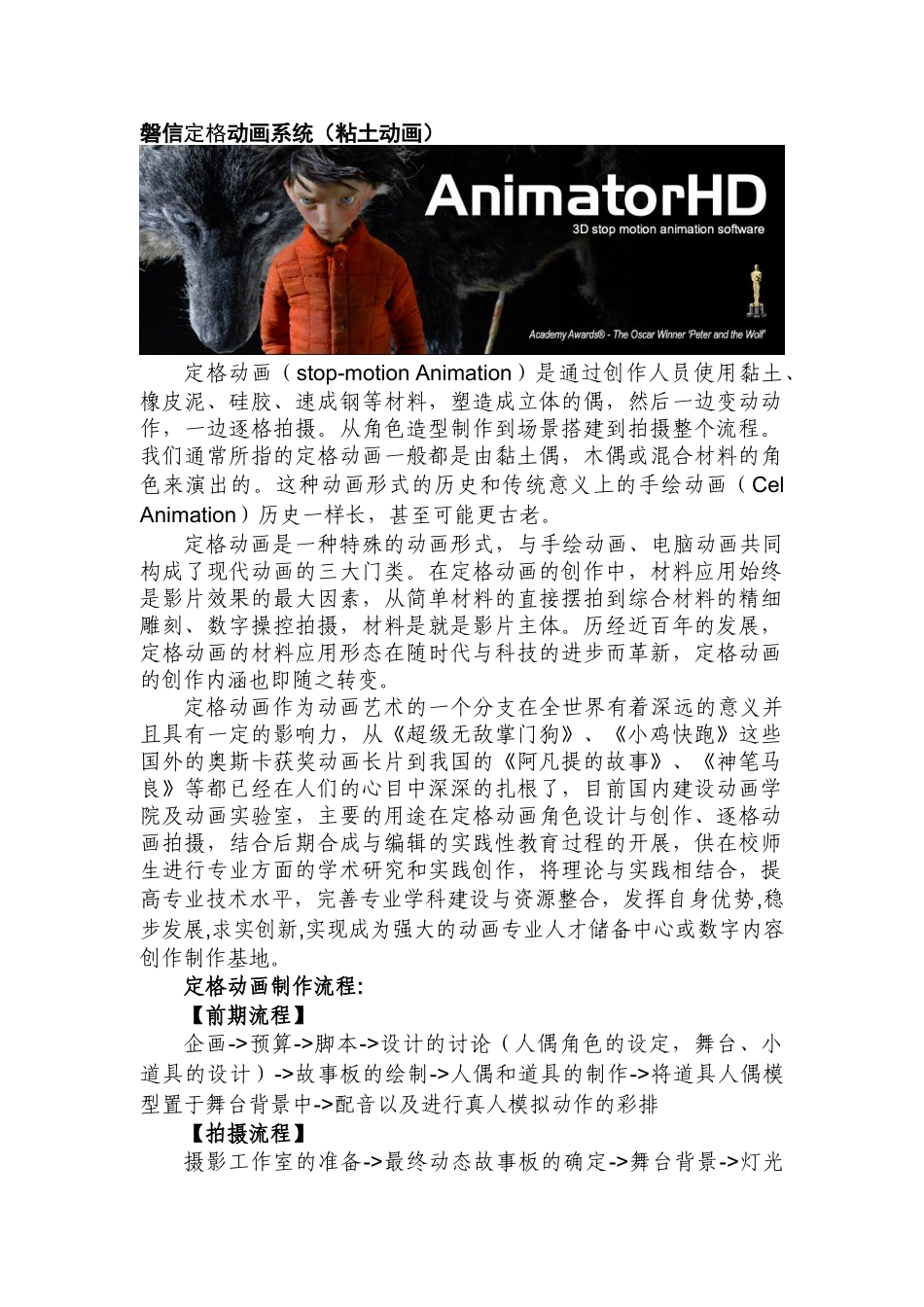 磐信定格动画系统（粘土动画）

AnimatorHD
3D stop motion animation software

Academy Awards® - The Oscar Winner 'Peter and the Wolf'

定格动画（stop-motion Animation）是通过创作人员使用黏土、橡皮泥、硅胶、速成钢等材料，塑造成立体的偶，然后一边变动动作，一边逐格拍摄。从角色造型制作到场景搭建到拍摄整个流程。我们通常所指的定格动画一般都是由黏土偶，木偶或混合材料的角色来演出的。这种动画形式的历史和传统意义上的手绘动画（Cel Animation）历史一样长，甚至可能更古老。

定格动画是一种特殊的动画形式，与手绘动画、电脑动画共同构成了现代动画的三大门类。在定格动画的创作中，材料应用始终是影片效果的最大因素，从简单材料的直接摆拍到综合材料的精细雕刻、数字操控拍摄，材料是就是影片主体。历经近百年的发展，定格动画的材料应用形态在随时代与科技的进步而革新，定格动画的创作内涵也即随之转变。

定格动画作为动画艺术的一个分支在全世界有着深远的意义并且具有一定的影响力，从《超级无敌掌门狗》、《小鸡快跑》这些国外的奥斯卡获奖动画长片到我国的《阿凡提的故事》、《神笔马良》等都已经在人们的心目中深深的扎根了，目前国内建设动画学院及动画实验室，主要的用途在定格动画角色设计与创作、逐格动画拍摄，结合后期合成与编辑的实践性教育过程的开展，供在校师生进行专业方面的学术研究和实践创作，将理论与实践相结合，提高专业技术水平，完善专业学科建设与资源整合，发挥自身优势,稳步发展,求实创新,实现成为强大的动画专业人才储备中心或数字内容创作制作基地。

定格动画制作流程:

【前期流程】

企画->预算->脚本->设计的讨论（人偶角色的设定，舞台、小道具的设计）->故事板的绘制->人偶和道具的制作->将道具人偶模型置于舞台背景中->配音以及进行真人模拟动作的彩排

【拍摄流程】

摄影工作室的准备->最终动态故事板的确定->舞台背景->灯光